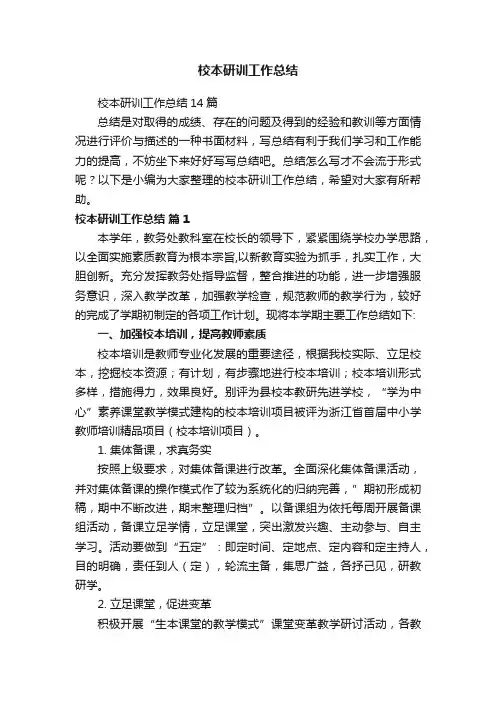 校本研训工作总结

校本研训工作总结 14 篇

总结是对取得的成绩、存在的问题及得到的经验和教训等方面情况进行评价与描述的一种书面材料，写总结有利于我们学习和工作能力的提高，不妨坐下来好好写写总结吧。总结怎么写才不会流于形式呢？以下是小编为大家整理的校本研训工作总结，希望对大家有所帮助。

校本研训工作总结 篇 1

本学年，教务处教科室在校长的领导下，紧紧围绕学校办学思路，以全面实施素质教育为根本宗旨,以新教育实验为抓手，扎实工作，大胆创新。充分发挥教务处指导监督，整合推进的功能，进一步增强服务意识，深入教学改革，加强教学检查，规范教师的教学行为，较好的完成了学期初制定的各项工作计划。现将本学期主要工作总结如下:

一、加强校本培训，提高教师素质

校本培训是教师专业化发展的重要途径，根据我校实际、立足校本，挖掘校本资源；有计划，有步骤地进行校本培训；校本培训形式多样，措施得力，效果良好。别评为县校本教研先进学校，“学为中心”素养课堂教学模式建构的校本培训项目被评为浙江省首届中小学教师培训精品项目（校本培训项目）。

1. 集体备课，求真务实

按照上级要求，对集体备课进行改革。全面深化集体备课活动，并对集体备课的操作模式作了较为系统化的归纳完善，”期初形成初稿，期中不断改进，期末整理归档”。以备课组为依托每周开展备课组活动，备课立足学情，立足课堂，突出激发兴趣、主动参与、自主学习。活动要做到“五定”：即定时间、定地点、定内容和定主持人，目的明确，责任到人（定），轮流主备，集思广益，各抒己见，研教研学。

2. 立足课堂，促进变革

积极开展“生本课堂的教学模式”课堂变革教学研讨活动，各教